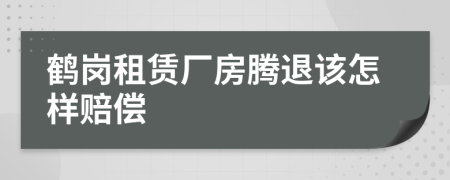 鹤岗租赁厂房腾退该怎样赔偿